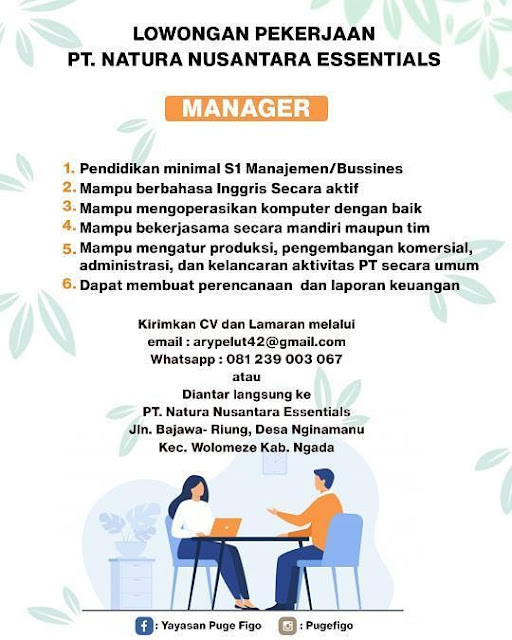 LOWONGAN PEKERJAAN
PT. NATURA NUSANTARA ESSENTIALS

MANAGER

1. Pendidikan minimal S1 Manajemen/Bussines
2. Mampu berbahasa Inggris Secara aktif
3. Mampu mengoperasikan komputer dengan baik
4. Mampu bekerjasama secara mandiri maupun tim
5. Mampu mengatur produksi, pengembangan komersial, administrasi, dan kelancaran aktivitas PT secara umum
6. Dapat membuat perencanaan dan laporan keuangan

Kirimkan CV dan Lamaran melalui
email : arypelut42@gmail.com
Whatsapp : 081 239 003 067
atau
Diantar langsung ke
PT. Natura Nusantara Essentials
Jln. Bajawa- Riung, Desa Nginamanu
Kec. Wolomeze Kab. Ngada

: Yayasan Puge Figo
: Pugefigo